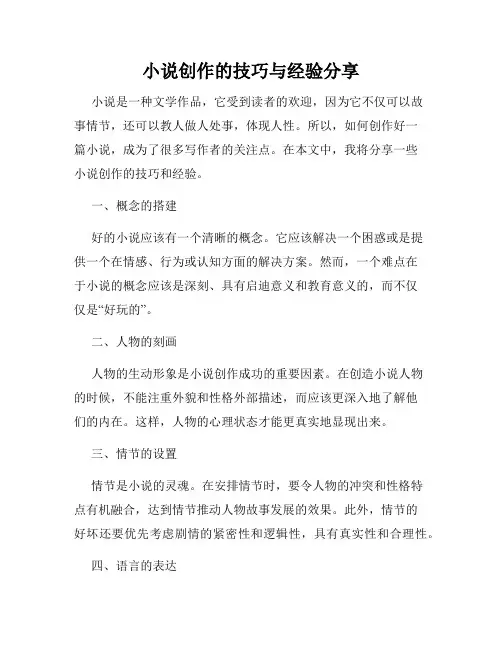 小说创作的技巧与经验分享

小说是一种文学作品，它受到读者的欢迎，因为它不仅可以故事情节，还可以教人做人处事，体现人性。所以，如何创作好一篇小说，成为了很多写作者的关注点。在本文中，我将分享一些小说创作的技巧和经验。

一、概念的搭建

好的小说应该有一个清晰的概念。它应该解决一个困惑或是提供一个在情感、行为或认知方面的解决方案。然而，一个难点在于小说的概念应该是深刻、具有启迪意义和教育意义的，而不仅仅是“好玩的”。

二、人物的刻画

人物的生动形象是小说创作成功的重要因素。在创造小说人物的时候，不能注重外貌和性格外部描述，而应该更深入地了解他们的内在。这样，人物的心理状态才能更真实地显现出来。

三、情节的设置

情节是小说的灵魂。在安排情节时，要令人物的冲突和性格特点有机融合，达到情节推动人物故事发展的效果。此外，情节的好坏还要优先考虑剧情的紧密性和逻辑性，具有真实性和合理性。

四、语言的表达